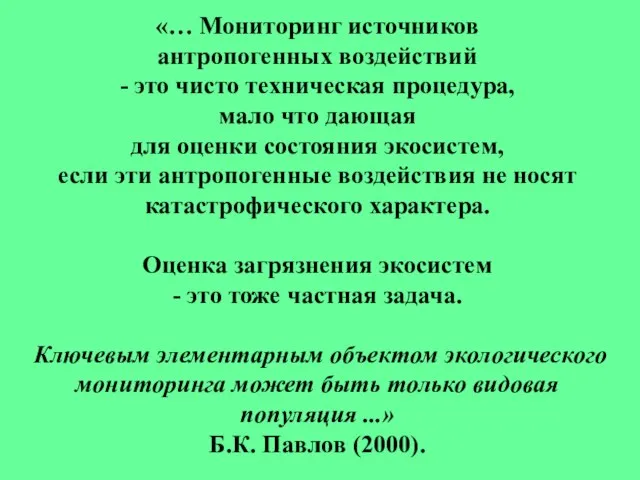 «… Мониторинг источников антропогенных воздействий - это чисто техническая процедура, мало что дающая для оценки состояния экосистем, если эти антропогенные воздействия не носят катастрофического характера.

Оценка загрязнения экосистем - это тоже частная задача.

Ключевым элементарным объектом экологического мониторинга может быть только видовая популяция ...»
Б.К. Павлов (2000).